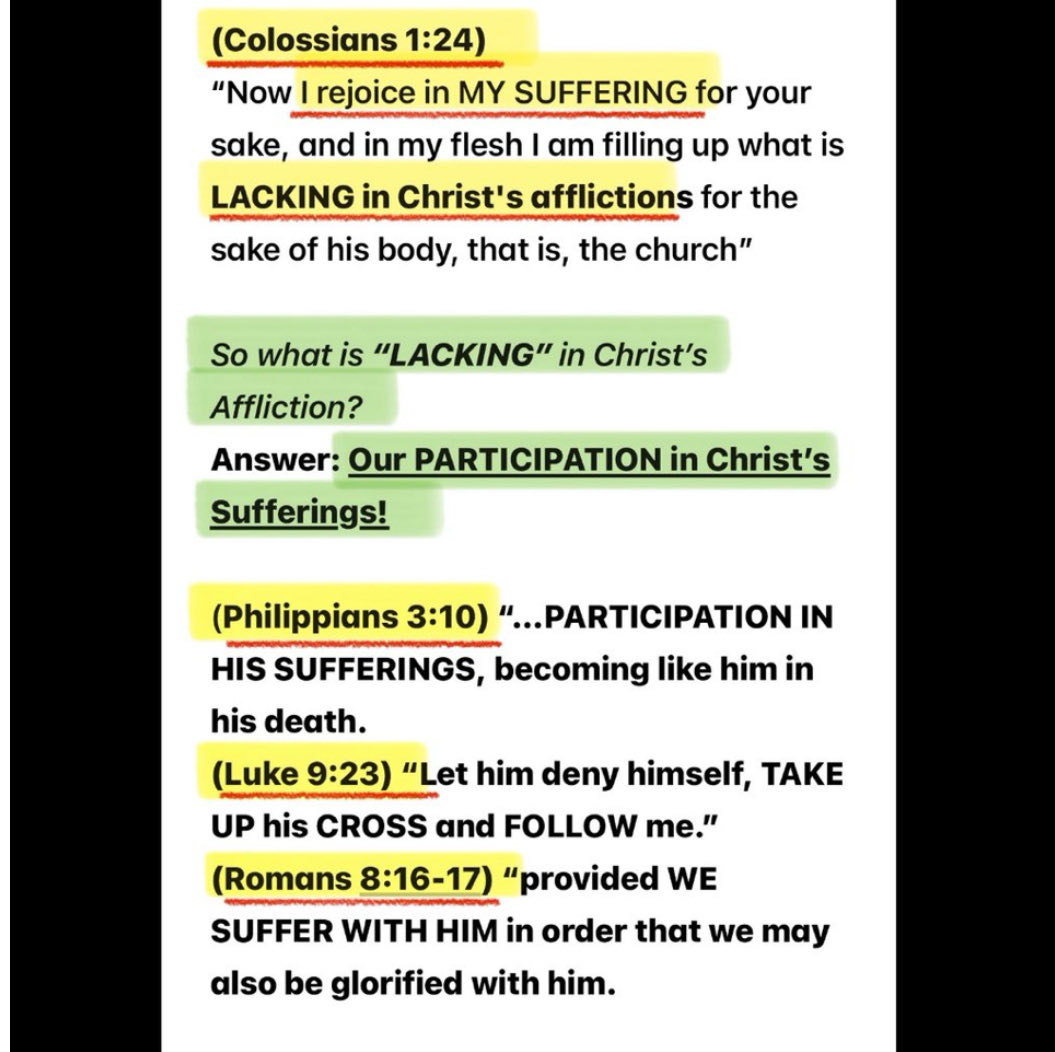 (Colossians 1:24)
"Now I rejoice in MY SUFFERING for your sake, and in my flesh I am filling up what is LACKING in Christ's afflictions for the sake of his body, that is, the church"

So what is "LACKING" in Christ's Affliction?
Answer: Our PARTICIPATION in Christ's Sufferings!

(Philippians 3:10) "...PARTICIPATION IN HIS SUFFERINGS, becoming like him in his death.
(Luke 9:23) "Let him deny himself, TAKE UP his CROSS and FOLLOW me."
(Romans 8:16-17) "provided WE SUFFER WITH HIM in order that we may also be glorified with him.